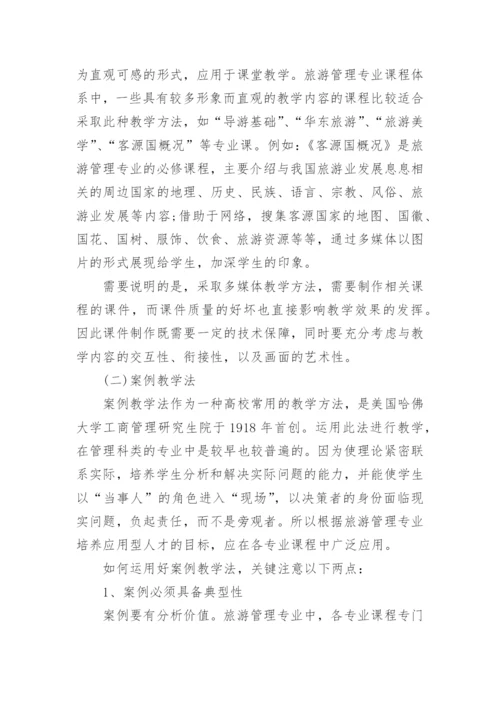 为直观可感的形式，应用于课堂教学。旅游管理专业课程体系中，一些具有较多形象而直观的教学内容的课程比较适合采取此种教学方法，如“导游基础”、“华东旅游”、“旅游美学”、“客源国概况”等专业课。例如：《客源国概况》是旅游管理专业的必修课程，主要介绍与我国旅游业发展息息相关的周边国家的地理、历史、民族、语言、宗教、风俗、旅游业发展等内容；借助于网络，搜集客源国家的地图、国徽、国花、国树、服饰、饮食、旅游资源等等，通过多媒体以图片的形式展现给学生，加深学生的印象。

需要说明的是，采取多媒体教学方法，需要制作相关课程的课件，而课件质量的好坏也直接影响教学效果的发挥。因此课件制作既需要一定的技术保障，同时要充分考虑与教学内容的交互性、衔接性，以及画面的艺术性。

(二)案例教学法

案例教学法作为一种高校常用的教学方法，是美国哈佛大学工商管理研究生院于 1918 年首创。运用此法进行教学，在管理科类的专业中是较早也较普遍的。因为使理论紧密联系实际，培养学生分析和解决实际问题的能力，并能使学生以“当事人”的角色进入“现场”，以决策者的身份面临现实问题，负起责任，而不是旁观者。所以根据旅游管理专业培养应用型人才的目标，应在各专业课程中广泛应用。

如何运用好案例教学法，关键注意以下两点：

1、案例必须具备典型性

案例要有分析价值。旅游管理专业中，各专业课程专门